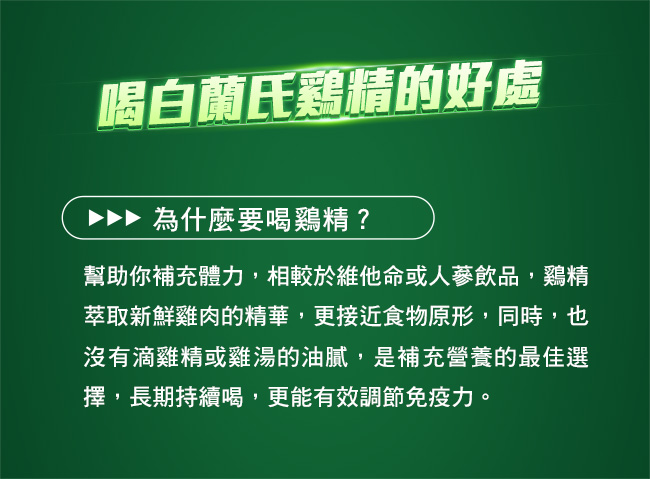 喝白蘭氏鷄精的好處

▶▶▶ 為什麼要喝鷄精？

幫助你補充體力，相較於維他命或人蔘飲品，鷄精萃取新鮮雞肉的精華，更接近食物原形，同時，也沒有滴雞精或雞湯的油膩，是補充營養的最佳選擇，長期持續喝，更能有效調節免疫力。